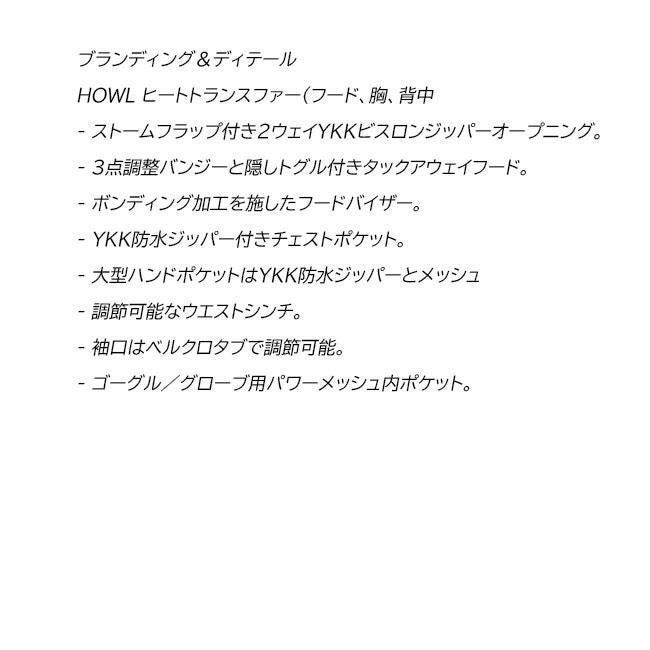 ブランディング＆ディテール

HOWL ヒートトランスファー（フード、胸、背中

- ストームフラップ付き2ウェイYKKビスロンジッパーオープニング。

- 3点調整バンジーと隠しトグル付きタックアウェイフード。

- ボンディング加工を施したフードバイザー。

- YKK防水ジッパー付きチェストポケット。

- 大型ハンドポケットはYKK防水ジッパーとメッシュ

- 調節可能なウエストシンチ。

- 袖口はベルクロタブで調節可能。

- ゴーグル／グローブ用パワーメッシュ内ポケット。